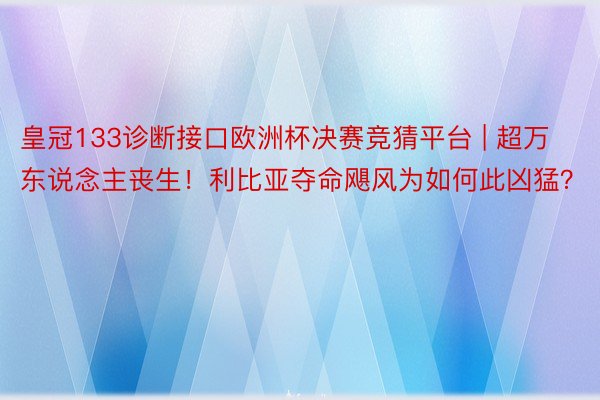 皇冠133诊断接口欧洲杯决赛竞猜平台 | 超万东说念主丧生！利比亚夺命飓风为如何此凶猛?